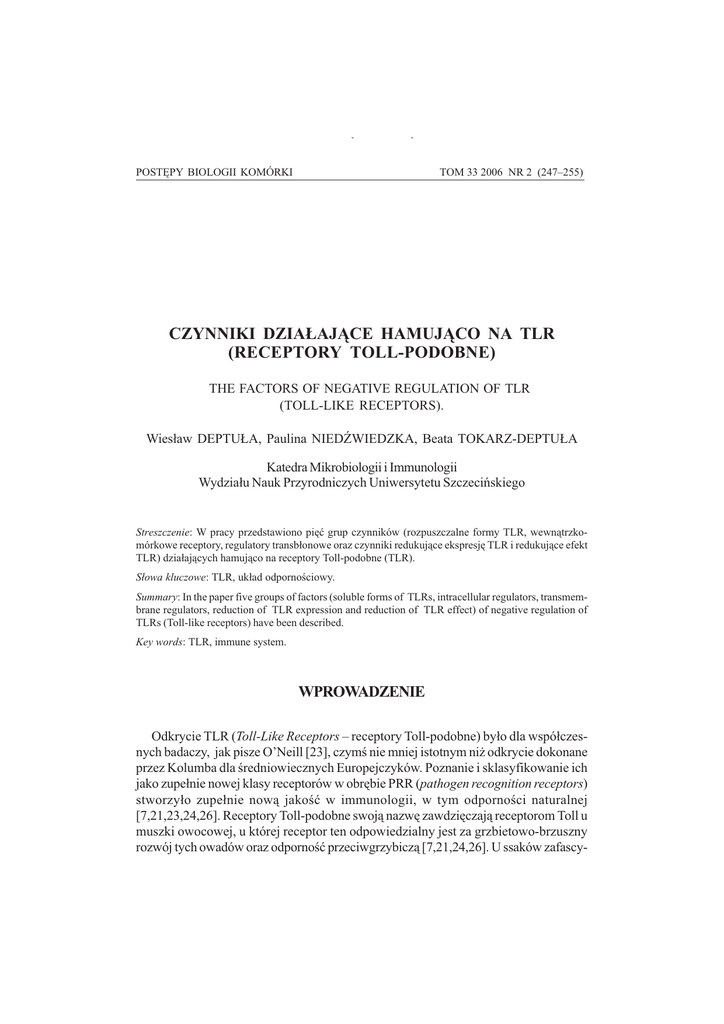 POSTĘPY BIOLOGII KOMÓRKI TOM 33 2006 NR 2 (247–255)

CZYNNIKI DZIAŁAJĄCE HAMUJĄCO NA TLR (RECEPTORY TOLL-PODOBNE)

THE FACTORS OF NEGATIVE REGULATION OF TLR (TOLL-LIKE RECEPTORS).

Wiesław DEPTUŁA, Paulina NIEDŹWIEDZKA, Beata TOKARZ-DEPTUŁA

Katedra Mikrobiologii i Immunologii
Wydziału Nauk Przyrodniczych Uniwersytetu Szczecińskiego

Streszczenie: W pracy przedstawiono pięć grup czynników (rozpuszczalne formy TLR, wewnątrzkomórkowe receptory, regulatory transbłonowe oraz czynniki redukujące ekspresję TLR i redukujące efekt TLR) działających hamująco na receptory Toll-podobne (TLR).

Słowa kluczowe: TLR, układ odpornościowy.

Summary: In the paper five groups of factors (soluble forms of TLRs, intracellular regulators, transmembrane regulators, reduction of TLR expression and reduction of TLR effect) of negative regulation of TLRs (Toll-like receptors) have been described.

Key words: TLR, immune system.

WPROWADZENIE

Odkrycie TLR (Toll-Like Receptors – receptory Toll-podobne) było dla współczesnych badaczy, jak pisze O'Neill [23], czymś nie mniej istotnym niż odkrycie dokonane przez Kolumba dla średniowiecznych Europejczyków. Poznanie i sklasyfikowanie ich jako zupełnie nowej klasy receptorów w obrębie PRR (pathogen recognition receptors) stworzyło zupełnie nową jakość w immunologii, w tym odporności naturalnej [7,21,23,24,26]. Receptory Toll-podobne swoją nazwę zawdzięczają receptorom Toll u muszki owocowej, u której receptor ten odpowiedzialny jest za grzbietowo-brzuszny rozwój tych owadów oraz odporność przeciwgrzybiczą [7,21,24,26]. U ssaków zafascy-